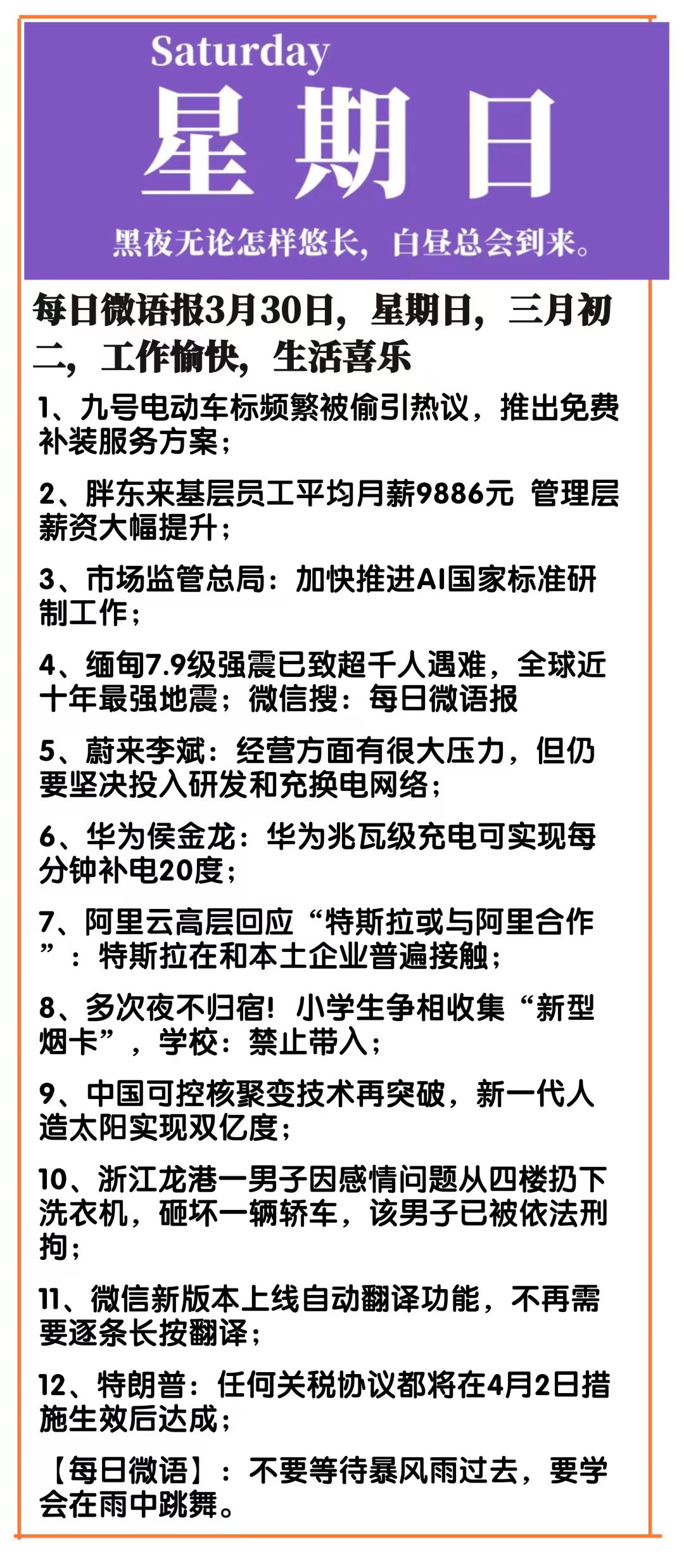 Saturday
星期日
黑夜无论怎样悠长，白昼总会到来。

每日微语报3月30日，星期日，三月初二，工作愉快，生活喜乐

1、九号电动车标频繁被偷引热议，推出免费补装服务方案；

2、胖东来基层员工平均月薪9886元 管理层薪资大幅提升；

3、市场监管总局：加快推进AI国家标准研制工作；

4、缅甸7.9级强震已致超千人遇难，全球近十年最强地震；微信搜：每日微语报

5、蔚来李斌：经营方面有很大压力，但仍要坚决投入研发和充换电网络；

6、华为侯金龙：华为兆瓦级充电可实现每分钟补电20度；

7、阿里云高层回应“特斯拉或与阿里合作”：特斯拉在和本土企业普遍接触；

8、多次夜不归宿！小学生争相收集“新型烟卡”，学校：禁止带入；

9、中国可控核聚变技术再突破，新一代人造太阳实现双亿度；

10、浙江龙港一男子因感情问题从四楼扔下洗衣机，砸坏一辆轿车，该男子已被依法刑拘；

11、微信新版本上线自动翻译功能，不再需要逐条长按翻译；

12、特朗普：任何关税协议都将在4月2日措施生效后达成；

【每日微语】：不要等待暴风雨过去，要学会在雨中跳舞。